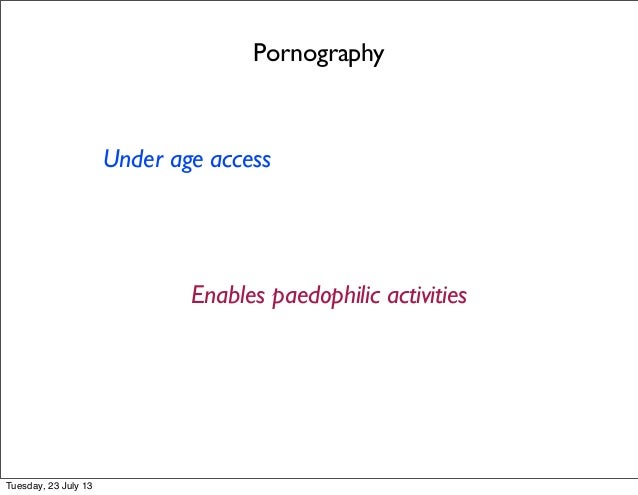 Pornography

Under age access

Enables paedophilic activities

Tuesday, 23 July 13